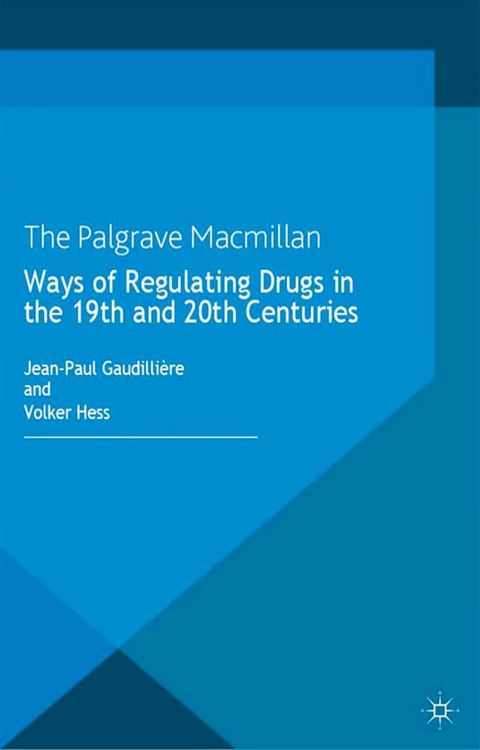 The Palgrave Macmillan

Ways of Regulating Drugs in the 19th and 20th Centuries

Jean-Paul Gaudillière
and
Volker Hess